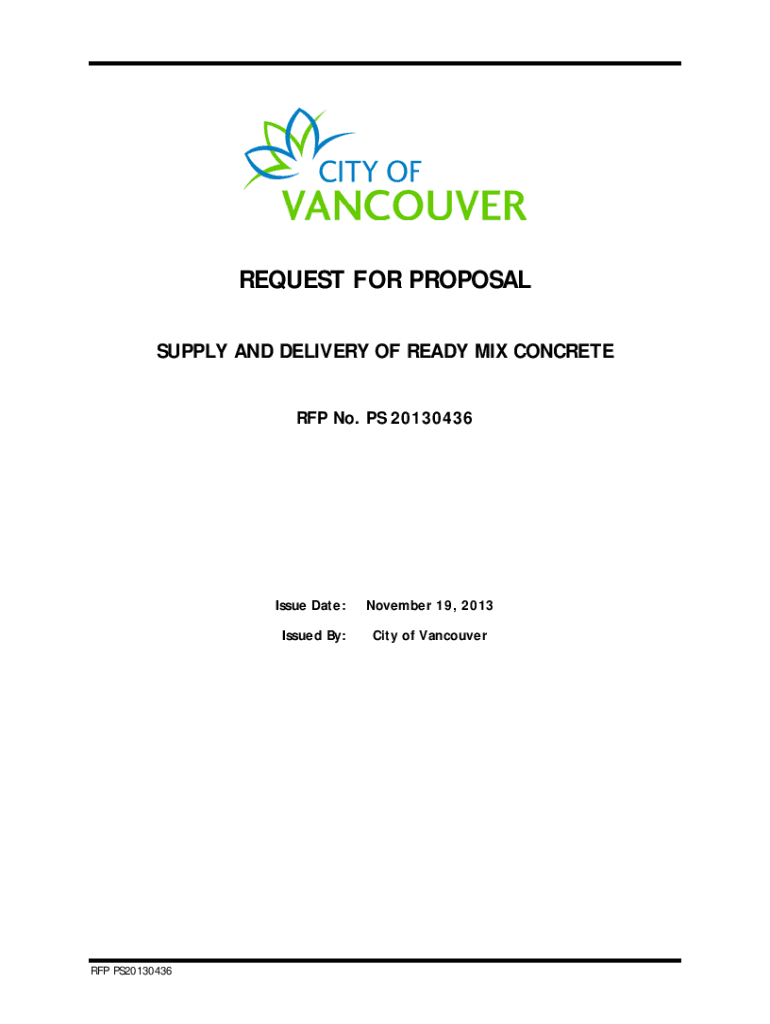 CITY OF
VANCOUVER

REQUEST FOR PROPOSAL

SUPPLY AND DELIVERY OF READY MIX CONCRETE

RFP No. PS 20130436

Issue Date: November 19, 2013

Issued By: City of Vancouver

RFP PS20130436